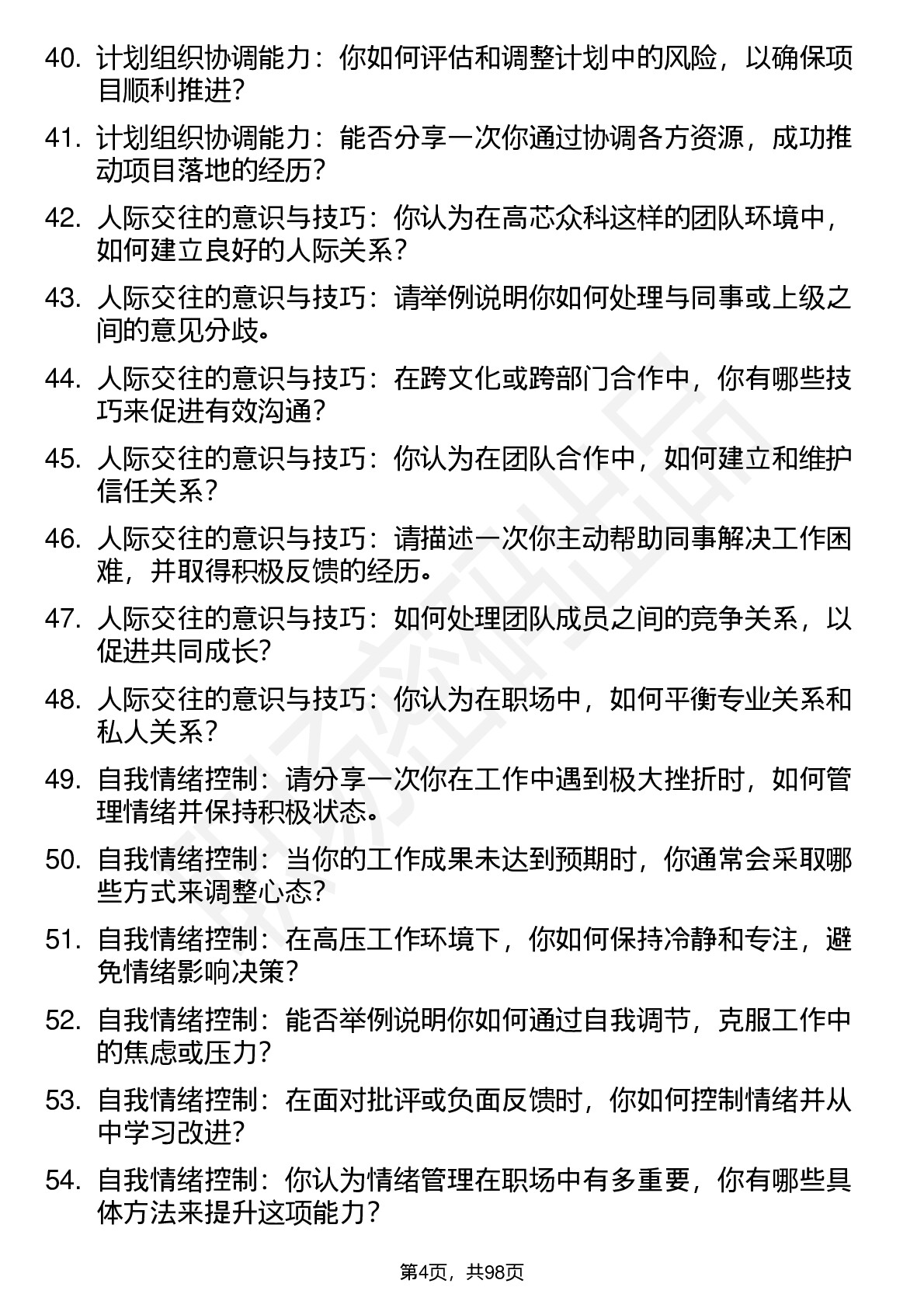 40. 计划组织协调能力：你如何评估和调整计划中的风险，以确保项目顺利推进？

41. 计划组织协调能力：能否分享一次你通过协调各方资源，成功推动项目落地的经历？

42. 人际交往的意识与技巧：你认为在高芯众科这样的团队环境中，如何建立良好的人际关系？

43. 人际交往的意识与技巧：请举例说明你如何处理与同事或上级之间的意见分歧。

44. 人际交往的意识与技巧：在跨文化或跨部门合作中，你有哪些技巧来促进有效沟通？

45. 人际交往的意识与技巧：你认为在团队合作中，如何建立和维护信任关系？

46. 人际交往的意识与技巧：请描述一次你主动帮助同事解决工作困难，并取得积极反馈的经历。

47. 人际交往的意识与技巧：如何处理团队成员之间的竞争关系，以促进共同成长？

48. 人际交往的意识与技巧：你认为在职场中，如何平衡专业关系和私人关系？

49. 自我情绪控制：请分享一次你在工作中遇到极大挫折时，如何管理情绪并保持积极状态。

50. 自我情绪控制：当你的工作成果未达到预期时，你通常会采取哪些方式来调整心态？

51. 自我情绪控制：在高压工作环境下，你如何保持冷静和专注，避免情绪影响决策？

52. 自我情绪控制：能否举例说明你如何通过自我调节，克服工作中的焦虑或压力？

53. 自我情绪控制：在面对批评或负面反馈时，你如何控制情绪并从中学习改进？

54. 自我情绪控制：你认为情绪管理在职场中有多重要，你有哪些具体方法来提升这项能力？

第4页，共98页